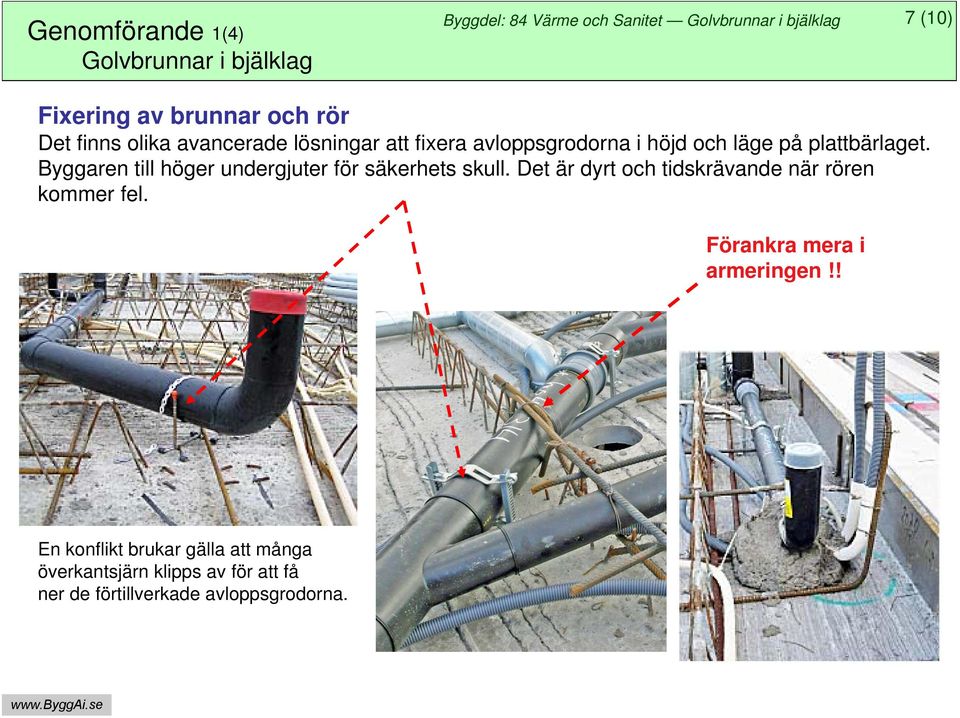 Genomförande 1(4)
Golvbrunnar i bjälklag

Byggdel: 84 Värme och Sanitet — Golvbrunnar i bjälklag

7 (10)

Fixering av brunnar och rör
Det finns olika avancerade lösningar att fixera avloppsgrodorna i höjd och läge på plattbärlaget. Byggaren till höger undergjuter för säkerhets skull. Det är dyrt och tidskrävande när rören kommer fel.

Förankra mera i armeringen !!

En konflikt brukar gälla att många överkantsjärn klipps av för att få ner de förtillverkade avloppsgrodorna.

www.ByggAi.se